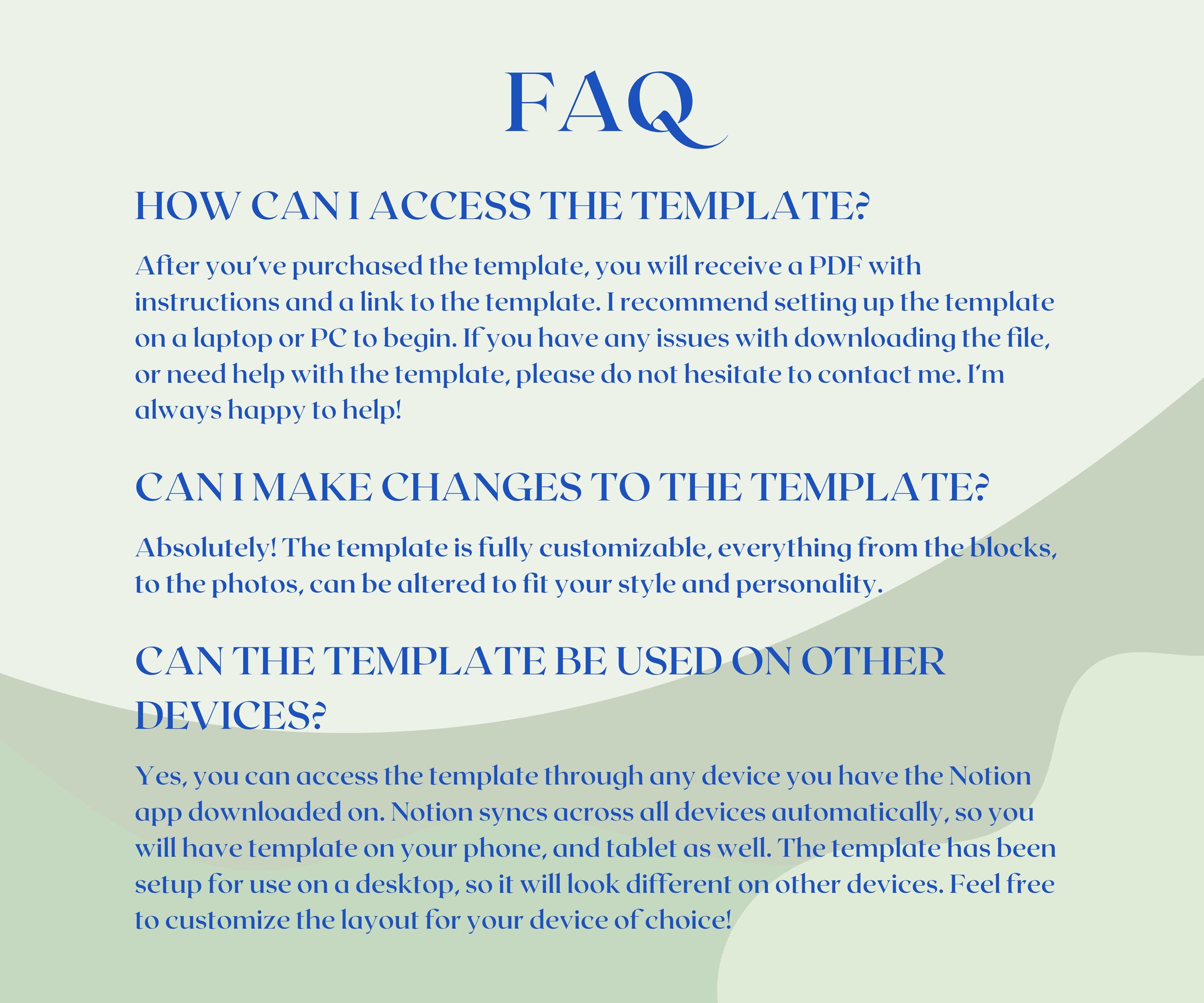 FAQ

HOW CAN I ACCESS THE TEMPLATE?

After you've purchased the template, you will receive a PDF with instructions and a link to the template. I recommend setting up the template on a laptop or PC to begin. If you have any issues with downloading the file, or need help with the template, please do not hesitate to contact me. I'm always happy to help!

CAN I MAKE CHANGES TO THE TEMPLATE?

Absolutely! The template is fully customizable, everything from the blocks, to the photos, can be altered to fit your style and personality.

CAN THE TEMPLATE BE USED ON OTHER DEVICES?

Yes, you can access the template through any device you have the Notion app downloaded on. Notion syncs across all devices automatically, so you will have template on your phone, and tablet as well. The template has been setup for use on a desktop, so it will look different on other devices. Feel free to customize the layout for your device of choice!